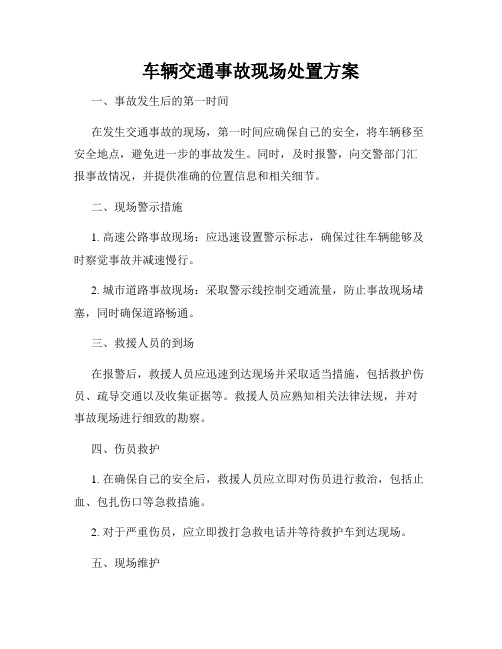 车辆交通事故现场处置方案

一、事故发生后的第一时间

在发生交通事故的现场，第一时间应确保自己的安全，将车辆移至安全地点，避免进一步的事故发生。同时，及时报警，向交警部门汇报事故情况，并提供准确的位置信息和相关细节。

二、现场警示措施

1. 高速公路事故现场：应迅速设置警示标志，确保过往车辆能够及时察觉事故并减速慢行。

2. 城市道路事故现场：采取警示线控制交通流量，防止事故现场堵塞，同时确保道路畅通。

三、救援人员的到场

在报警后，救援人员应迅速到达现场并采取适当措施，包括救护伤员、疏导交通以及收集证据等。救援人员应熟知相关法律法规，并对事故现场进行细致的勘察。

四、伤员救护

1. 在确保自己的安全后，救援人员应立即对伤员进行救治，包括止血、包扎伤口等急救措施。

2. 对于严重伤员，应立即拨打急救电话并等待救护车到达现场。

五、现场维护